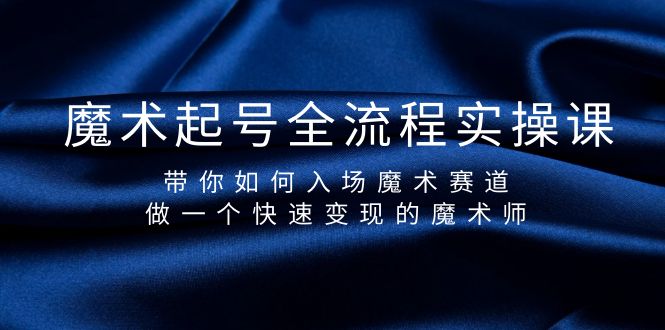 魔术起号全流程实操课

带你如何入场魔术赛道
做一个快速变现的魔术师